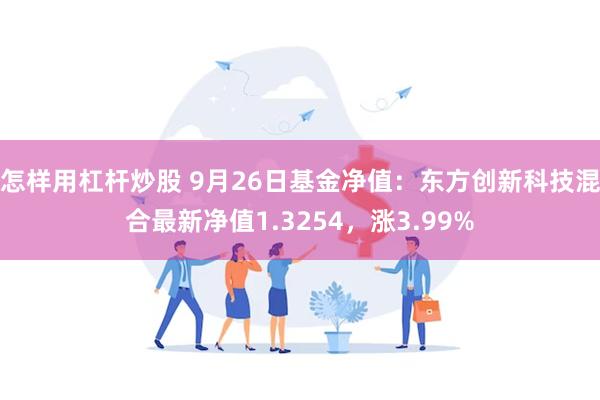 怎样用杠杆炒股 9月26日基金净值：东方创新科技混合最新净值1.3254，涨3.99%